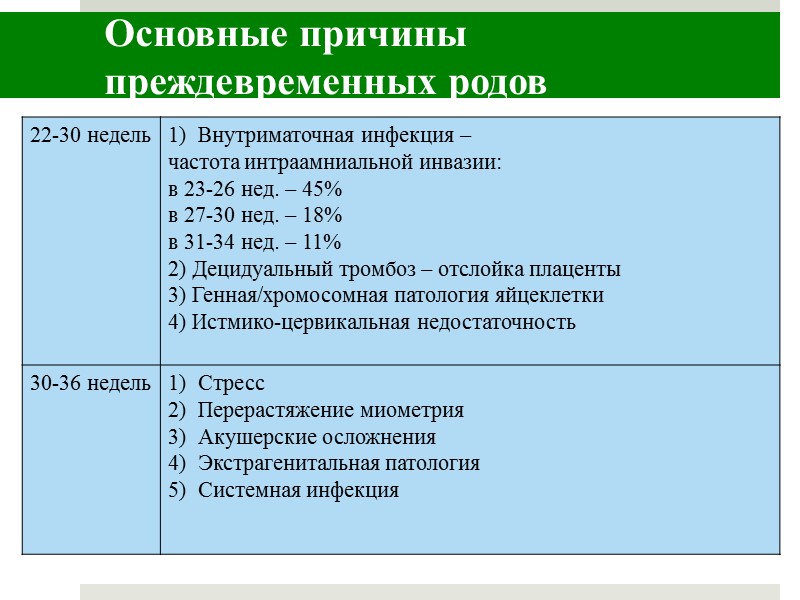 Основные причины преждевременных родов

| | |
|---|---|
| 22-30 недель | 1) Внутриматочная инфекция – частота интраамниальной инвазии: в 23-26 нед. – 45% в 27-30 нед. – 18% в 31-34 нед. – 11% 2) Децидуальный тромбоз – отслойка плаценты 3) Генная/хромосомная патология яйцеклетки 4) Истмико-цервикальная недостаточность |
| 30-36 недель | 1) Стресс 2) Перерастяжение миометрия 3) Акушерские осложнения 4) Экстрагенитальная патология 5) Системная инфекция |